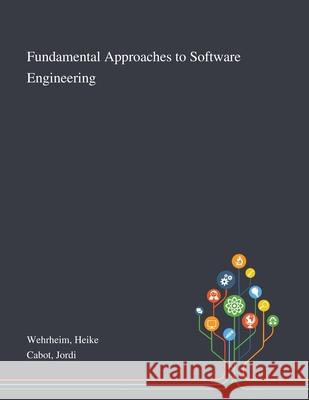 Fundamental Approaches to Software Engineering

Wehrheim, Heike
Cabot, Jordi

Kraina Książek